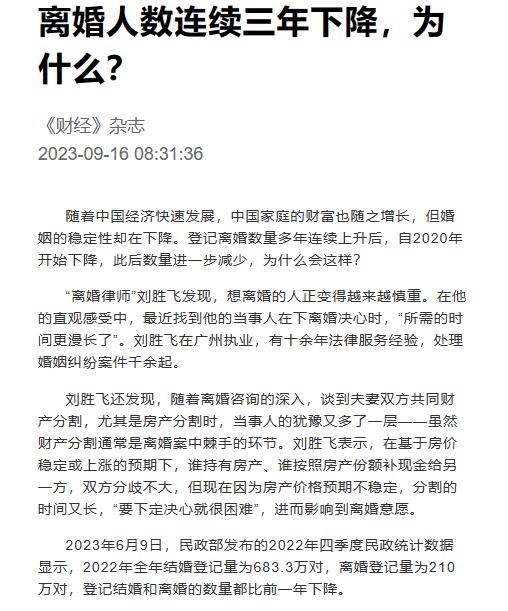 离婚人数连续三年下降，为什么？

《财经》杂志
2023-09-16 08:31:36

随着中国经济快速发展，中国家庭的财富也随之增长，但婚姻的稳定性却在下降。登记离婚数量多年连续上升后，自2020年开始下降，此后数量进一步减少，为什么会这样？

“离婚律师”刘胜飞发现，想离婚的人正变得越来越慎重。在他的直观感受中，最近找到他的当事人在下离婚决心时，“所需的时间更漫长了”。刘胜飞在广州执业，有十余年法律服务经验，处理婚姻纠纷案件千余起。

刘胜飞还发现，随着离婚咨询的深入，谈到夫妻双方共同财产分割，尤其是房产分割时，当事人的犹豫又多了一层——虽然财产分割通常是离婚案中棘手的环节。刘胜飞表示，在基于房价稳定或上涨的预期下，谁持有房产、谁按照房产份额补现金给另一方，双方分歧不大，但现在因为房产价格预期不稳定，分割的时间又长，“要下定决心就很困难”，进而影响到离婚意愿。

2023年6月9日，民政部发布的2022年四季度民政统计数据显示，2022年全年结婚登记量为683.3万对，离婚登记量为210万对，登记结婚和离婚的数量都比前一年下降。